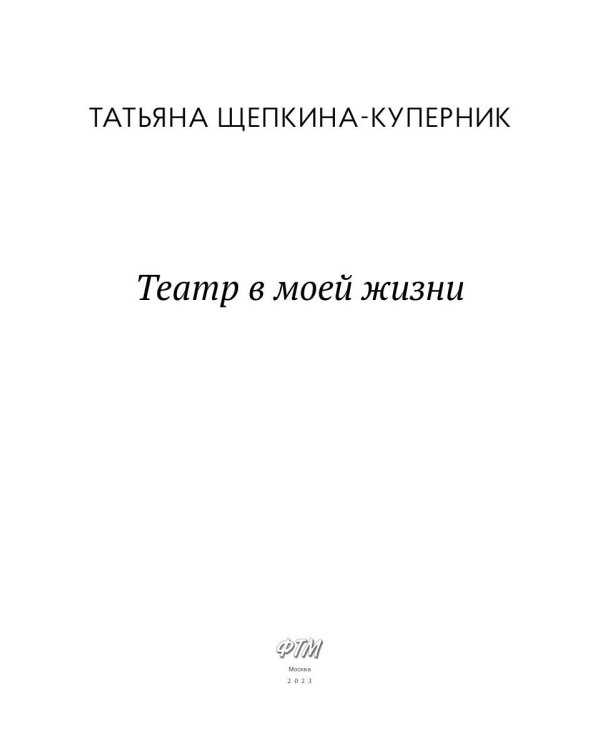 ТАТЬЯНА ЩЕПКИНА-КУПЕРНИК

Театр в моей жизни

ФТМ

Москва

2023